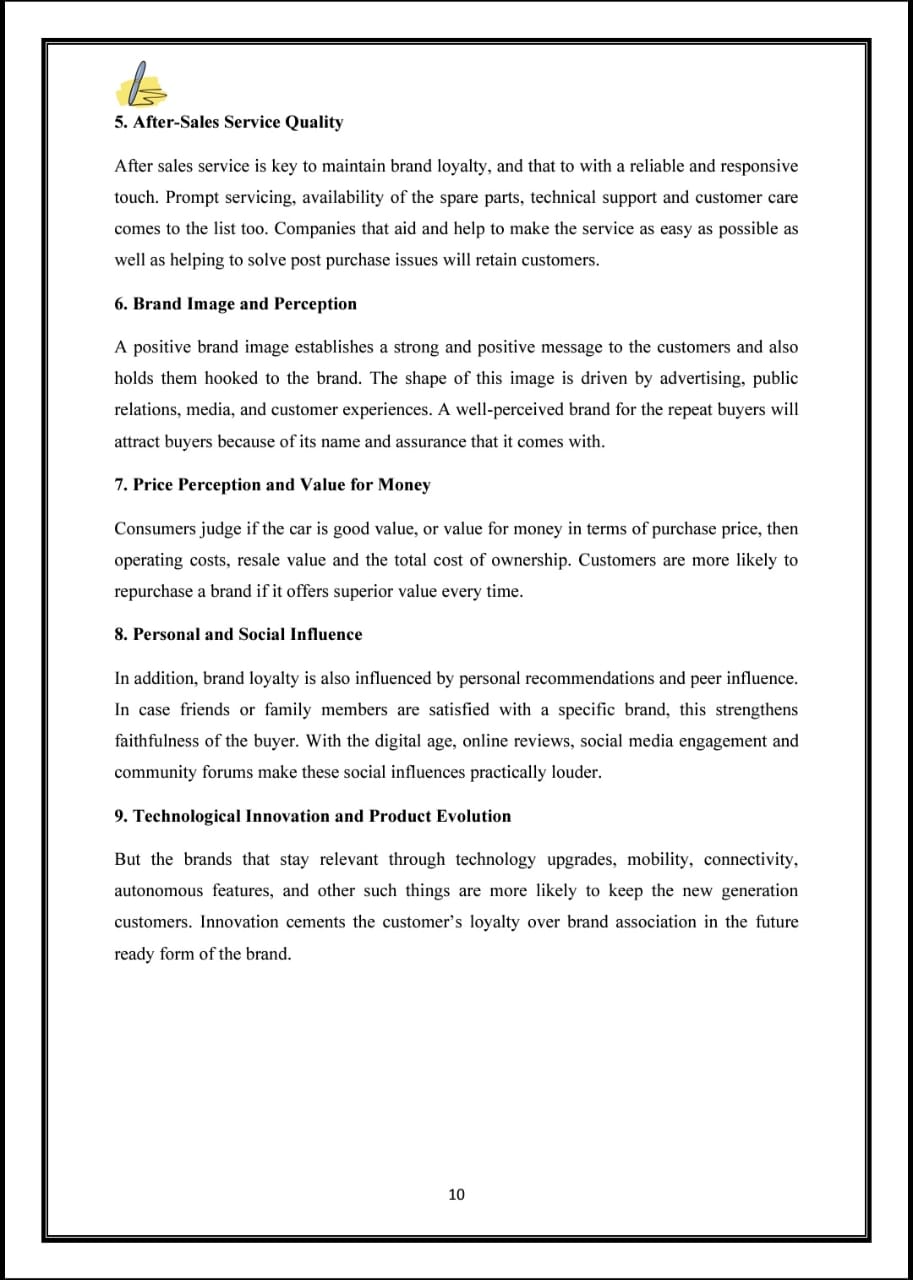 5. After-Sales Service Quality

After sales service is key to maintain brand loyalty, and that to with a reliable and responsive touch. Prompt servicing, availability of the spare parts, technical support and customer care comes to the list too. Companies that aid and help to make the service as easy as possible as well as helping to solve post purchase issues will retain customers.

6. Brand Image and Perception

A positive brand image establishes a strong and positive message to the customers and also holds them hooked to the brand. The shape of this image is driven by advertising, public relations, media, and customer experiences. A well-perceived brand for the repeat buyers will attract buyers because of its name and assurance that it comes with.

7. Price Perception and Value for Money

Consumers judge if the car is good value, or value for money in terms of purchase price, then operating costs, resale value and the total cost of ownership. Customers are more likely to repurchase a brand if it offers superior value every time.

8. Personal and Social Influence

In addition, brand loyalty is also influenced by personal recommendations and peer influence. In case friends or family members are satisfied with a specific brand, this strengthens faithfulness of the buyer. With the digital age, online reviews, social media engagement and community forums make these social influences practically louder.

9. Technological Innovation and Product Evolution

But the brands that stay relevant through technology upgrades, mobility, connectivity, autonomous features, and other such things are more likely to keep the new generation customers. Innovation cements the customer's loyalty over brand association in the future ready form of the brand.

10